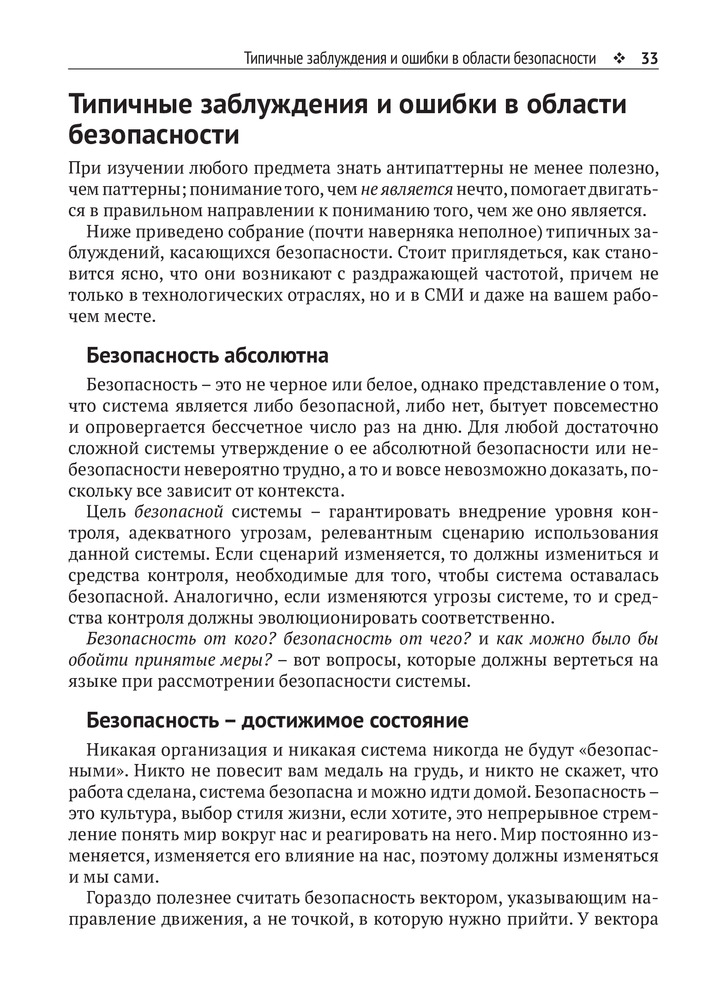 Типичные заблуждения и ошибки в области безопасности ❖ 33

Типичные заблуждения и ошибки в области безопасности

При изучении любого предмета знать антипаттерны не менее полезно, чем паттерны; понимание того, чем не является нечто, помогает двигаться в правильном направлении к пониманию того, чем же оно является.

Ниже приведено собрание (почти наверняка неполное) типичных заблуждений, касающихся безопасности. Стоит приглядеться, как становится ясно, что они возникают с раздражающей частотой, причем не только в технологических отраслях, но и в СМИ и даже на вашем рабочем месте.

Безопасность абсолютна

Безопасность – это не черное или белое, однако представление о том, что система является либо безопасной, либо нет, бытует повсеместно и опровергается бессчетное число раз на дню. Для любой достаточно сложной системы утверждение о ее абсолютной безопасности или небезопасности невероятно трудно, а то и вовсе невозможно доказать, поскольку все зависит от контекста.

Цель безопасной системы – гарантировать внедрение уровня контроля, адекватного угрозам, релевантным сценарию использования данной системы. Если сценарий изменяется, то должны измениться и средства контроля, необходимые для того, чтобы система оставалась безопасной. Аналогично, если изменяются угрозы системе, то и средства контроля должны эволюционировать соответственно.

Безопасность от кого? безопасность от чего? и как можно было бы обойти принятые меры? – вот вопросы, которые должны вертеться на языке при рассмотрении безопасности системы.

Безопасность – достижимое состояние

Никакая организация и никакая система никогда не будут «безопасными». Никто не повесит вам медаль на грудь, и никто не скажет, что работа сделана, система безопасна и можно идти домой. Безопасность – это культура, выбор стиля жизни, если хотите, это непрерывное стремление понять мир вокруг нас и реагировать на него. Мир постоянно изменяется, изменяется его влияние на нас, поэтому должны изменяться и мы сами.

Гораздо полезнее считать безопасность вектором, указывающим направление движения, а не точкой, в которую нужно прийти. У вектора